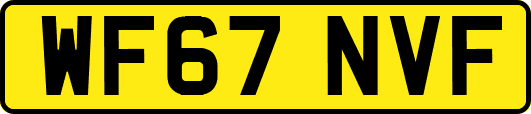 WF67 NVF